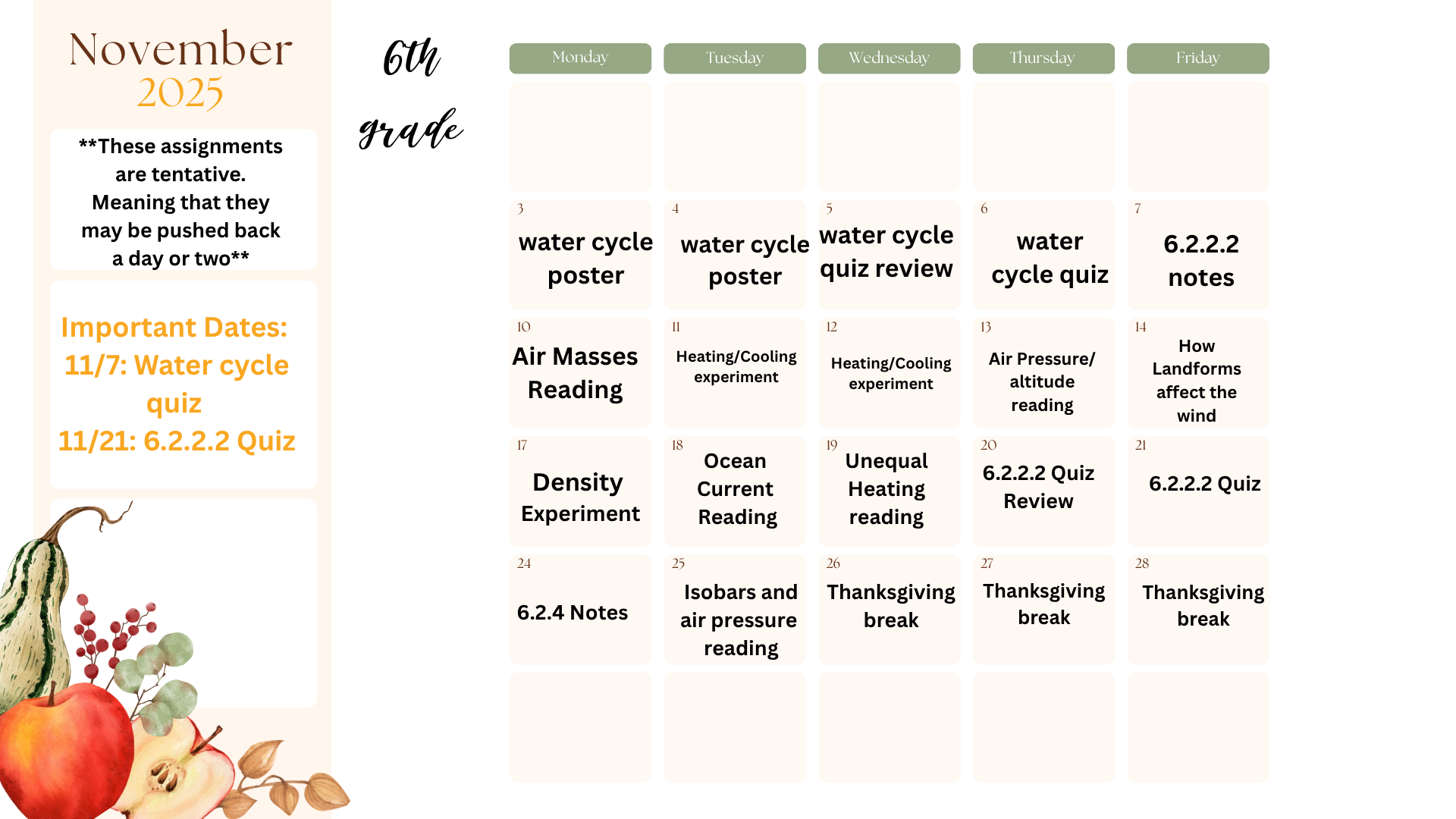 November
2025

**These assignments are tentative. Meaning that they may be pushed back a day or two**

Important Dates:
11/7: Water cycle quiz
11/21: 6.2.2.2 Quiz

6th grade

| Monday | Tuesday | Wednesday | Thursday | Friday |
|---|---|---|---|---|
| | | | | |
| 3 water cycle poster | 4 water cycle poster | 5 water cycle quiz review | 6 water cycle quiz | 7 6.2.2.2 notes |
| 10 Air Masses Reading | 11 Heating/Cooling experiment | 12 Heating/Cooling experiment | 13 Air Pressure/ altitude reading | 14 How Landforms affect the wind |
| 17 Density Experiment | 18 Ocean Current Reading | 19 Unequal Heating reading | 20 6.2.2.2 Quiz Review | 21 6.2.2.2 Quiz |
| 24 6.2.4 Notes | 25 Isobars and air pressure reading | 26 Thanksgiving break | 27 Thanksgiving break | 28 Thanksgiving break |
| | | | | |